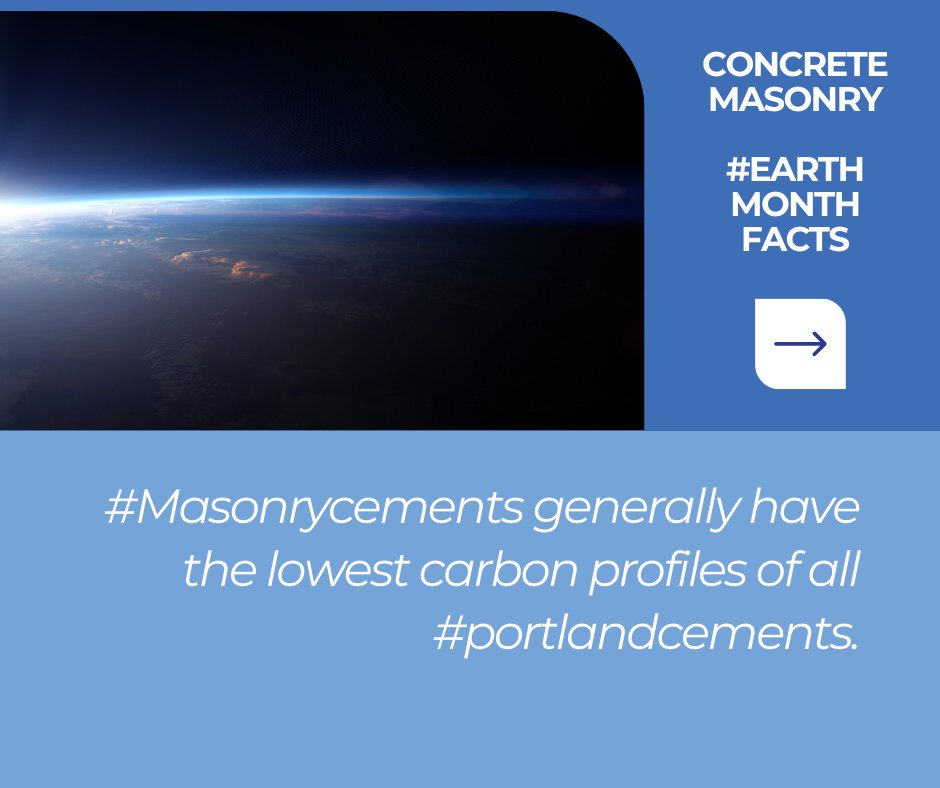 CONCRETE MASONRY

#EARTH MONTH FACTS

→

#Masonrycements generally have the lowest carbon profiles of all #portlandcements.